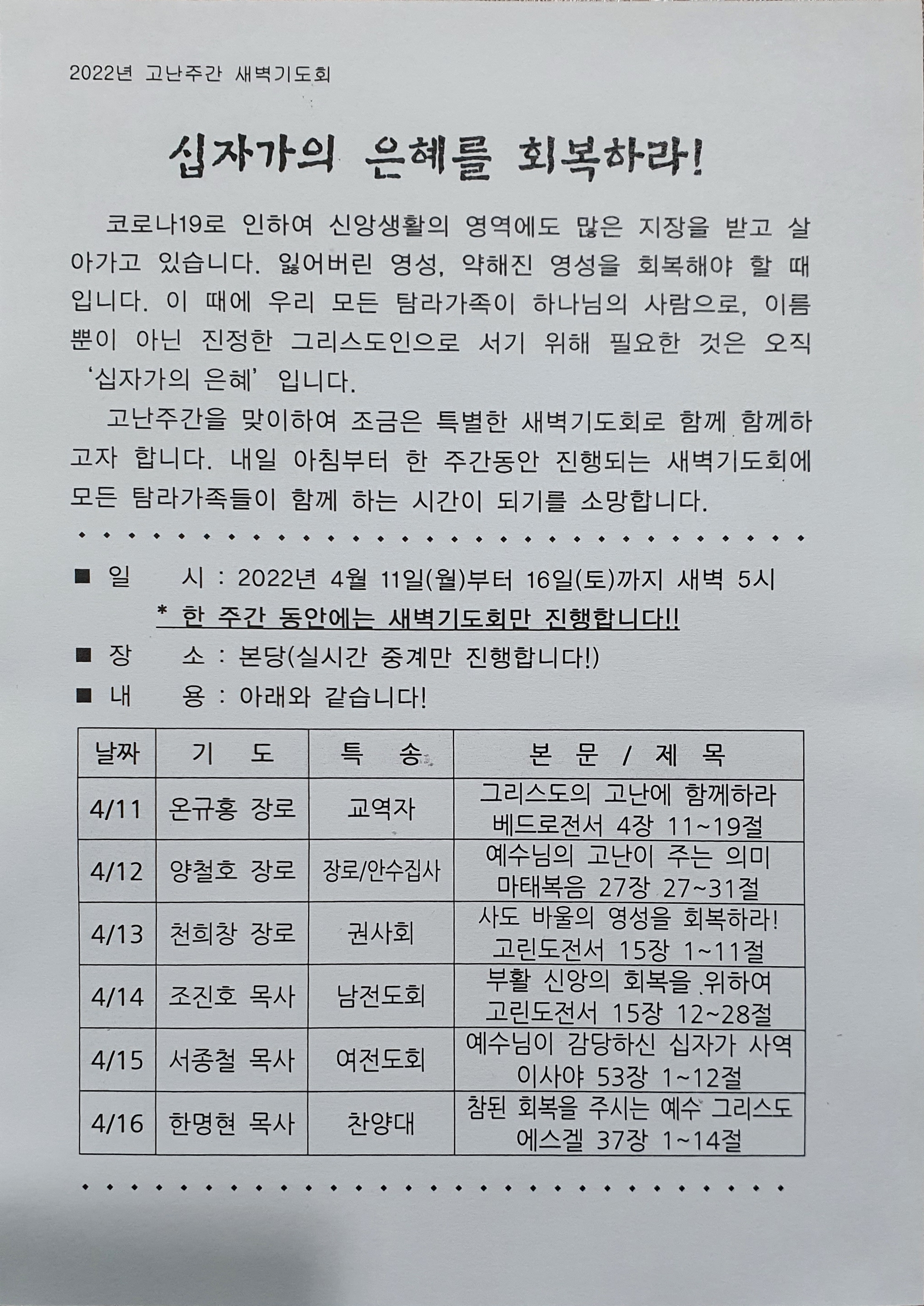 2022년 고난주간 새벽기도회

십자가의 은혜를 회복하라!

코로나19로 인하여 신앙생활의 영역에도 많은 지장을 받고 살아가고 있습니다. 잃어버린 영성, 약해진 영성을 회복해야 할 때입니다. 이 때에 우리 모든 탐라가족이 하나님의 사람으로, 이름뿐이 아닌 진정한 그리스도인으로 서기 위해 필요한 것은 오직 '십자가의 은혜' 입니다.

고난주간을 맞이하여 조금은 특별한 새벽기도회로 함께 함께하고자 합니다. 내일 아침부터 한 주간동안 진행되는 새벽기도회에 모든 탐라가족들이 함께 하는 시간이 되기를 소망합니다.

■ 일 시 : 2022년 4월 11일(월)부터 16일(토)까지 새벽 5시
* 한 주간 동안에는 새벽기도회만 진행합니다!!
■ 장 소 : 본당(실시간 중계만 진행합니다!)
■ 내 용 : 아래와 같습니다!

| 날짜 | 기 도 | 특 송 | 본 문 / 제 목 |
|---|---|---|---|
| 4/11 | 온규홍 장로 | 교역자 | 그리스도의 고난에 함께하라 베드로전서 4장 11~19절 |
| 4/12 | 양철호 장로 | 장로/안수집사 | 예수님의 고난이 주는 의미 마태복음 27장 27~31절 |
| 4/13 | 천희창 장로 | 권사회 | 사도 바울의 영성을 회복하라! 고린도전서 15장 1~11절 |
| 4/14 | 조진호 목사 | 남전도회 | 부활 신앙의 회복을 위하여 고린도전서 15장 12~28절 |
| 4/15 | 서종철 목사 | 여전도회 | 예수님이 감당하신 십자가 사역 이사야 53장 1~12절 |
| 4/16 | 한명현 목사 | 찬양대 | 참된 회복을 주시는 예수 그리스도 에스겔 37장 1~14절 |